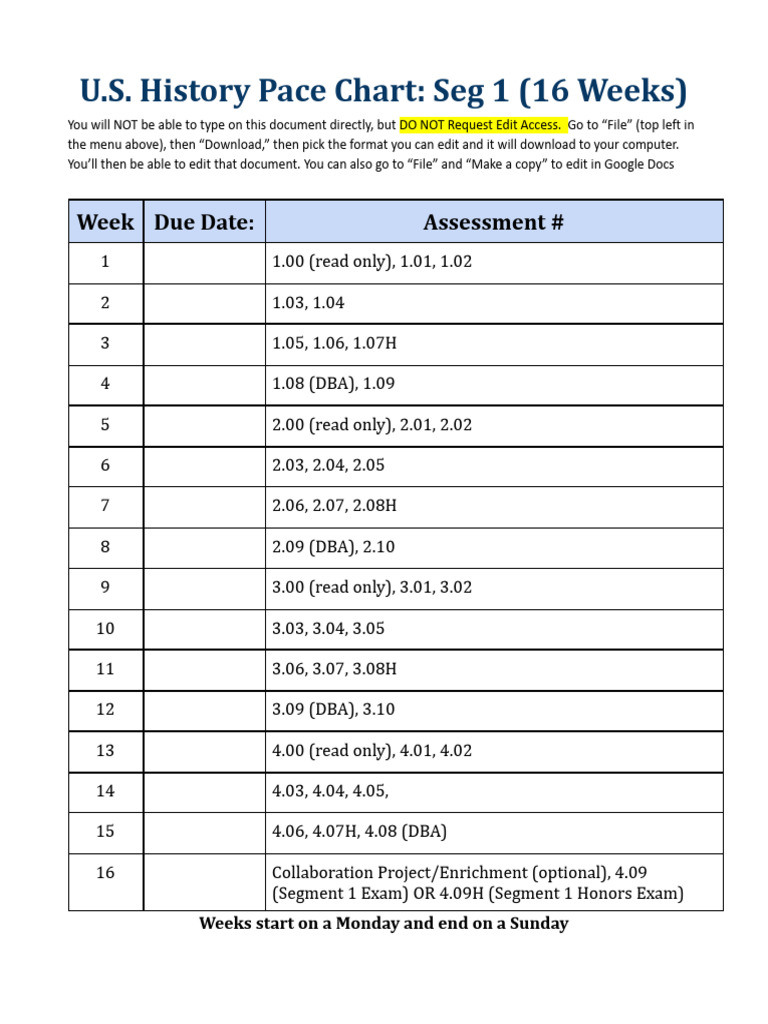 U.S. History Pace Chart: Seg 1 (16 Weeks)

You will NOT be able to type on this document directly, but DO NOT Request Edit Access. Go to “File” (top left in the menu above), then “Download,” then pick the format you can edit and it will download to your computer. You’ll then be able to edit that document. You can also go to “File” and “Make a copy” to edit in Google Docs

| Week | Due Date: | Assessment # |
|---|---|---|
| 1 | | 1.00 (read only), 1.01, 1.02 |
| 2 | | 1.03, 1.04 |
| 3 | | 1.05, 1.06, 1.07H |
| 4 | | 1.08 (DBA), 1.09 |
| 5 | | 2.00 (read only), 2.01, 2.02 |
| 6 | | 2.03, 2.04, 2.05 |
| 7 | | 2.06, 2.07, 2.08H |
| 8 | | 2.09 (DBA), 2.10 |
| 9 | | 3.00 (read only), 3.01, 3.02 |
| 10 | | 3.03, 3.04, 3.05 |
| 11 | | 3.06, 3.07, 3.08H |
| 12 | | 3.09 (DBA), 3.10 |
| 13 | | 4.00 (read only), 4.01, 4.02 |
| 14 | | 4.03, 4.04, 4.05, |
| 15 | | 4.06, 4.07H, 4.08 (DBA) |
| 16 | | Collaboration Project/Enrichment (optional), 4.09 (Segment 1 Exam) OR 4.09H (Segment 1 Honors Exam) |

Weeks start on a Monday and end on a Sunday